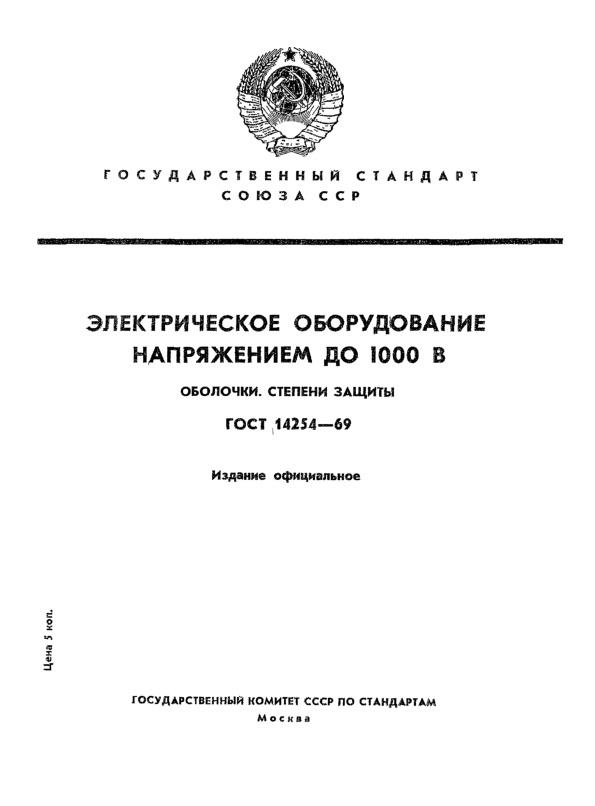 ГОСУДАРСТВЕННЫЙ СТАНДАРТ
СОЮЗА ССР

ЭЛЕКТРИЧЕСКОЕ ОБОРУДОВАНИЕ НАПРЯЖЕНИЕМ ДО 1000 В

ОБОЛОЧКИ. СТЕПЕНИ ЗАЩИТЫ

ГОСТ 14254—69

Издание официальное

Цена 5 коп.

ГОСУДАРСТВЕННЫЙ КОМИТЕТ СССР ПО СТАНДАРТАМ
Москва